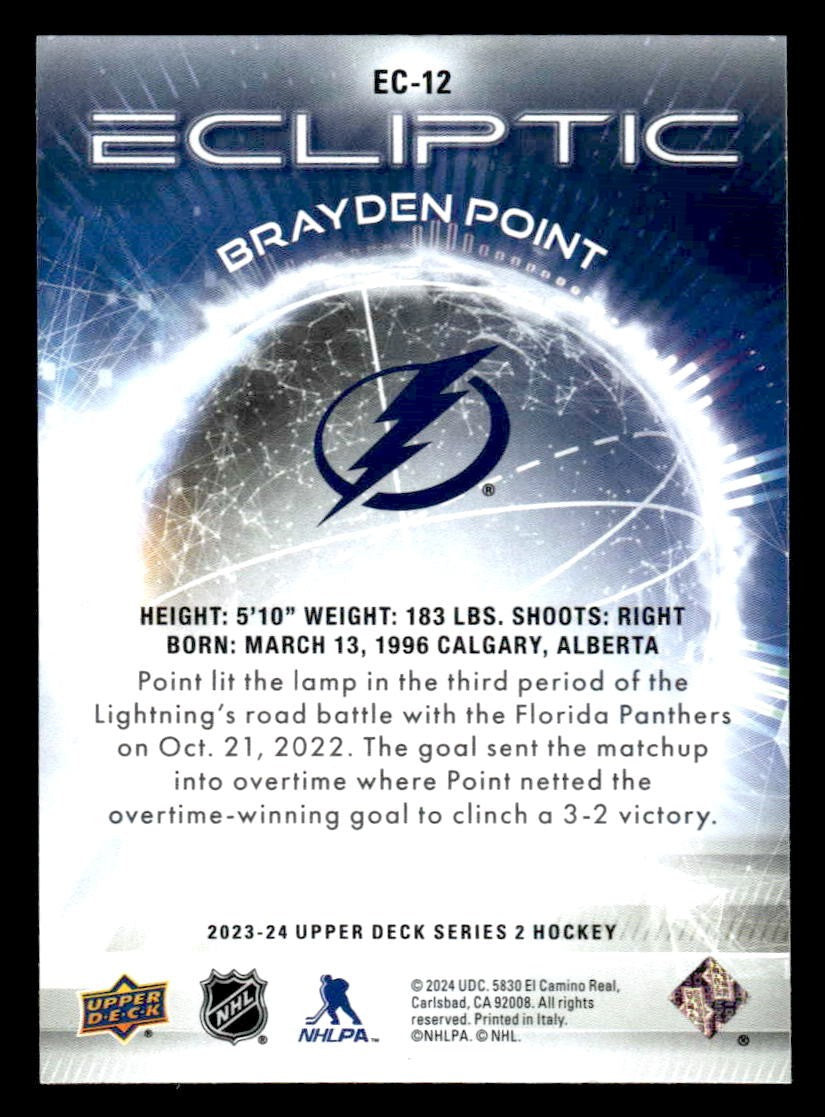 EC-12

ECLIPTIC

BRAYDEN POINT

HEIGHT: 5'10" WEIGHT: 183 LBS. SHOOTS: RIGHT
BORN: MARCH 13, 1996 CALGARY, ALBERTA

Point lit the lamp in the third period of the Lightning's road battle with the Florida Panthers on Oct. 21, 2022. The goal sent the matchup into overtime where Point netted the overtime-winning goal to clinch a 3-2 victory.

2023-24 UPPER DECK SERIES 2 HOCKEY

UPPER DECK

NHL

NHLPA

© 2024 UDC. 5830 El Camino Real, Carlsbad, CA 92008. All rights reserved. Printed in Italy. ©NHLPA. © NHL.